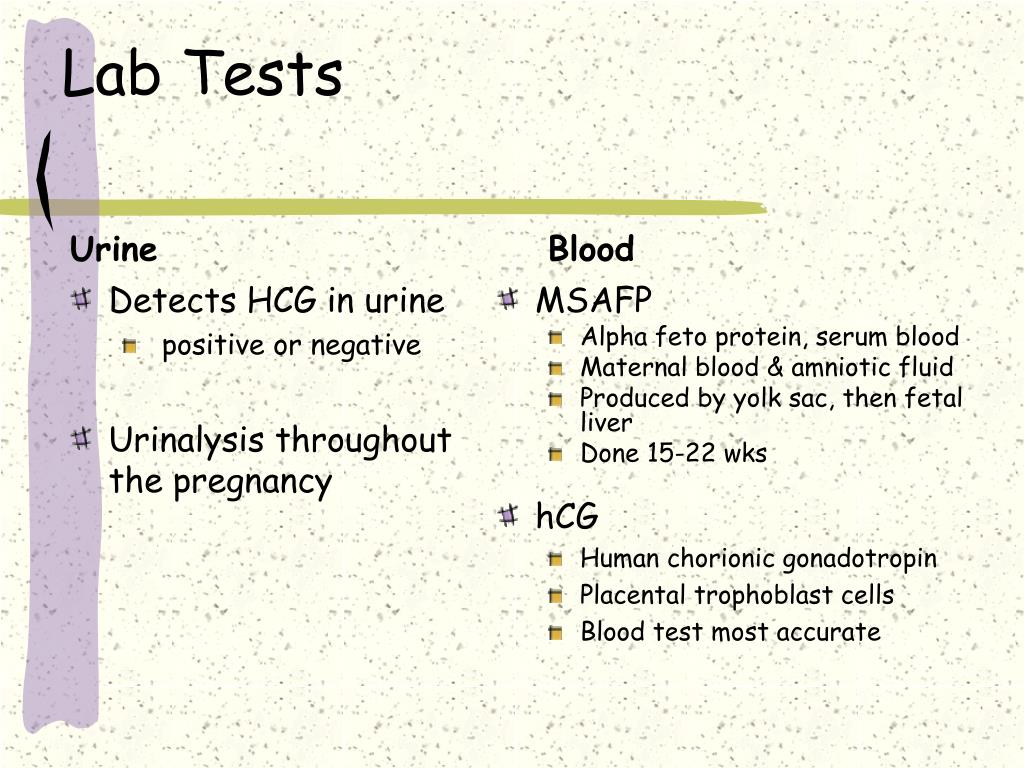 Lab Tests

Urine

Detects HCG in urine

positive or negative

Urinalysis throughout the pregnancy

Blood

MSAFP

Alpha feto protein, serum blood

Maternal blood & amniotic fluid

Produced by yolk sac, then fetal liver

Done 15-22 wks

hCG

Human chorionic gonadotropin

Placental trophoblast cells

Blood test most accurate